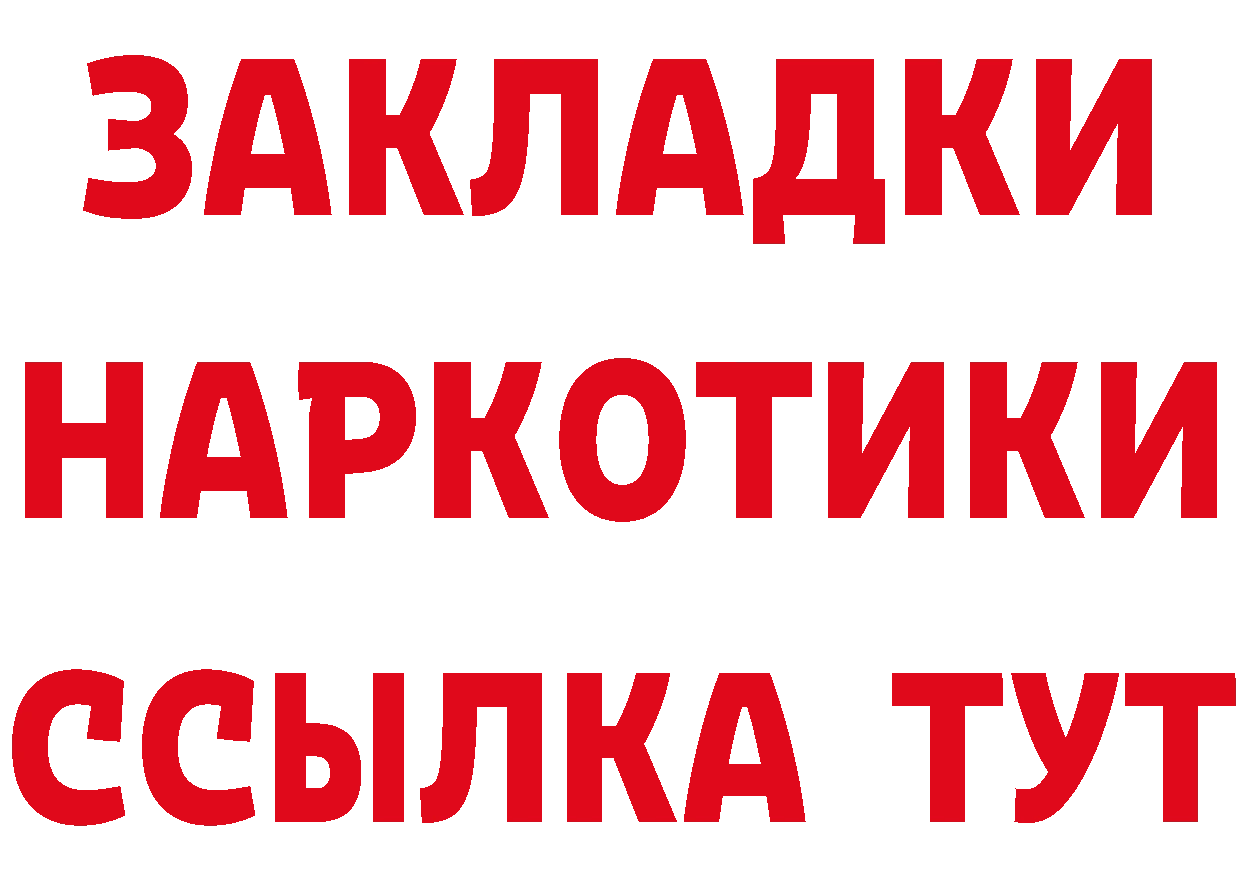 ЗАКЛАДКИ НАРКОТИКИ ССЫЛКА ТУТ